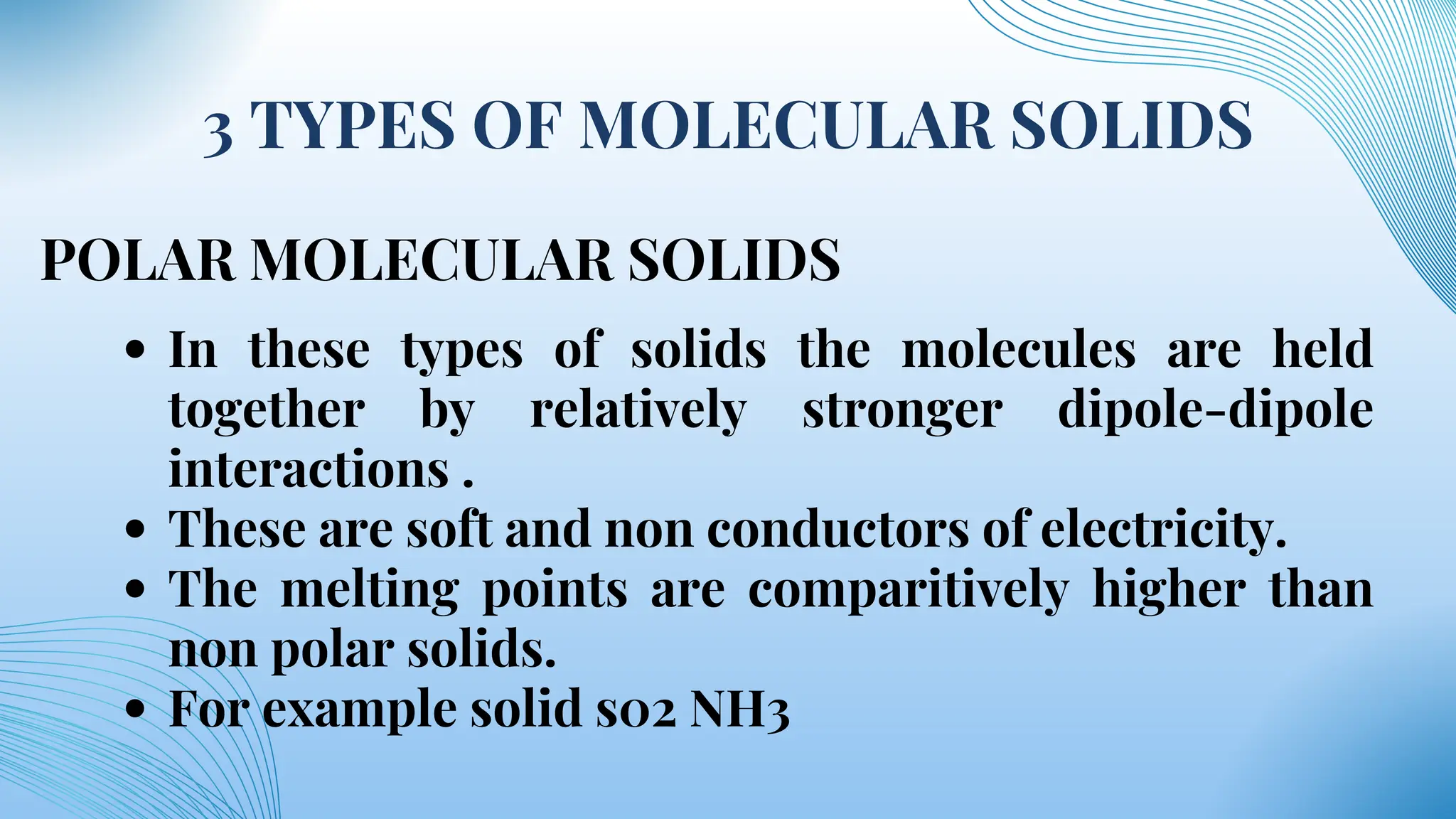 3 TYPES OF MOLECULAR SOLIDS

POLAR MOLECULAR SOLIDS

- In these types of solids the molecules are held together by relatively stronger dipole-dipole interactions .
- These are soft and non conductors of electricity.
- The melting points are comparitively higher than non polar solids.
- For example solid so2 NH3